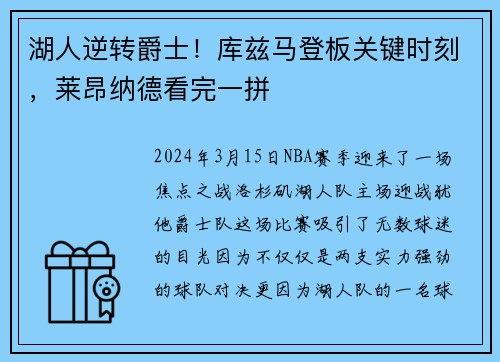 湖人逆转爵士！库兹马登板关键时刻，莱昂纳德看完一拼

2024年3月15日NBA赛季迎来了一场焦点之战洛杉矶湖人队主场迎战犹他爵士队这场比赛吸引了无数球迷的目光因为不仅仅是两支实力强劲的球队对决更因为湖人队的一名球